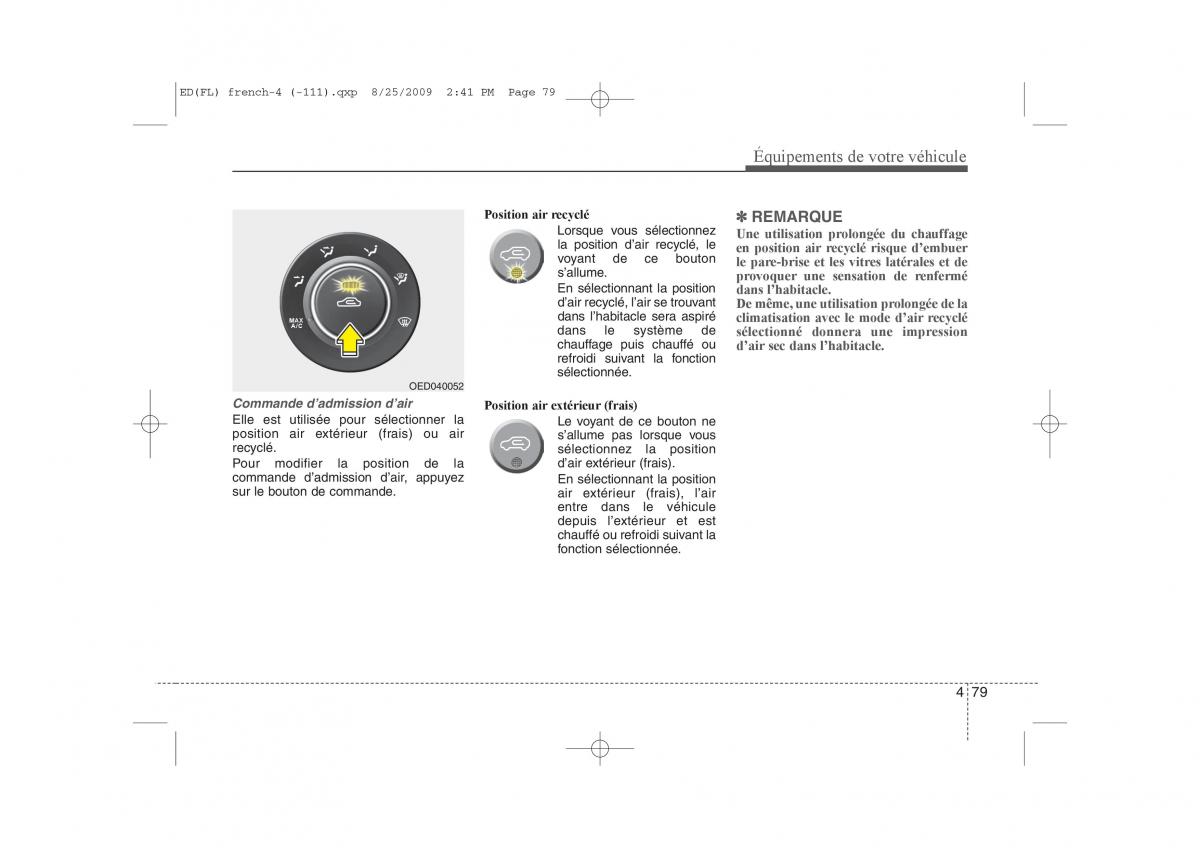 ED(FL) french-4 (-111).qxp 8/25/2009 2:41 PM Page 79

Équipements de votre véhicule

MAX A/C

OED040052

Commande d'admission d'air
Elle est utilisée pour sélectionner la position air extérieur (frais) ou air recyclé.
Pour modifier la position de la commande d'admission d'air, appuyez sur le bouton de commande.

Position air recyclé
Lorsque vous sélectionnez la position d'air recyclé, le voyant de ce bouton s'allume.
En sélectionnant la position d'air recyclé, l'air se trouvant dans l'habitacle sera aspiré dans le système de chauffage puis chauffé ou refroidi suivant la fonction sélectionnée.

Position air extérieur (frais)
Le voyant de ce bouton ne s'allume pas lorsque vous sélectionnez la position d'air extérieur (frais).
En sélectionnant la position air extérieur (frais), l'air entre dans le véhicule depuis l'extérieur et est chauffé ou refroidi suivant la fonction sélectionnée.

✽ REMARQUE
Une utilisation prolongée du chauffage en position air recyclé risque d'embuer le pare-brise et les vitres latérales et de provoquer une sensation de renfermé dans l'habitacle.
De même, une utilisation prolongée de la climatisation avec le mode d'air recyclé sélectionné donnera une impression d'air sec dans l'habitacle.

4 79